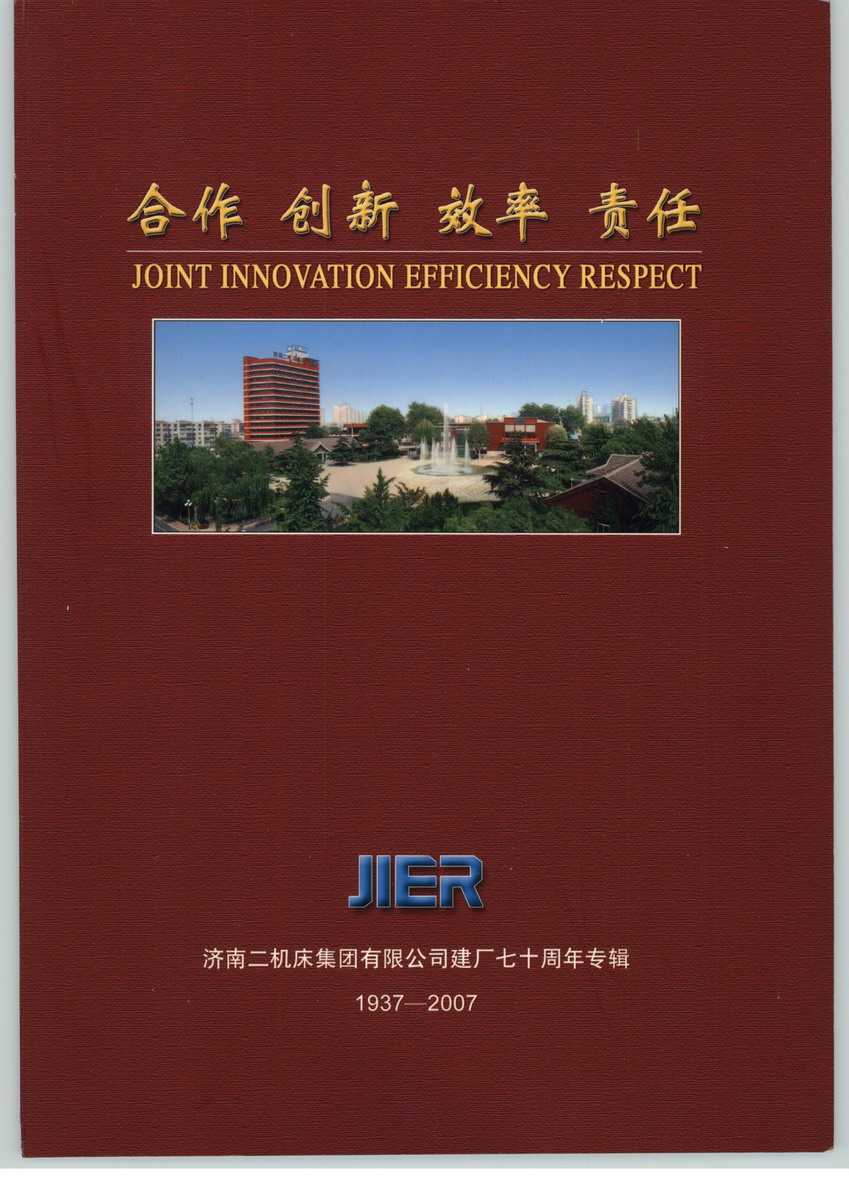 合作 创新 效率 责任

JOINT INNOVATION EFFICIENCY RESPECT

JIER

济南二机床集团有限公司建厂七十周年专辑

1937—2007